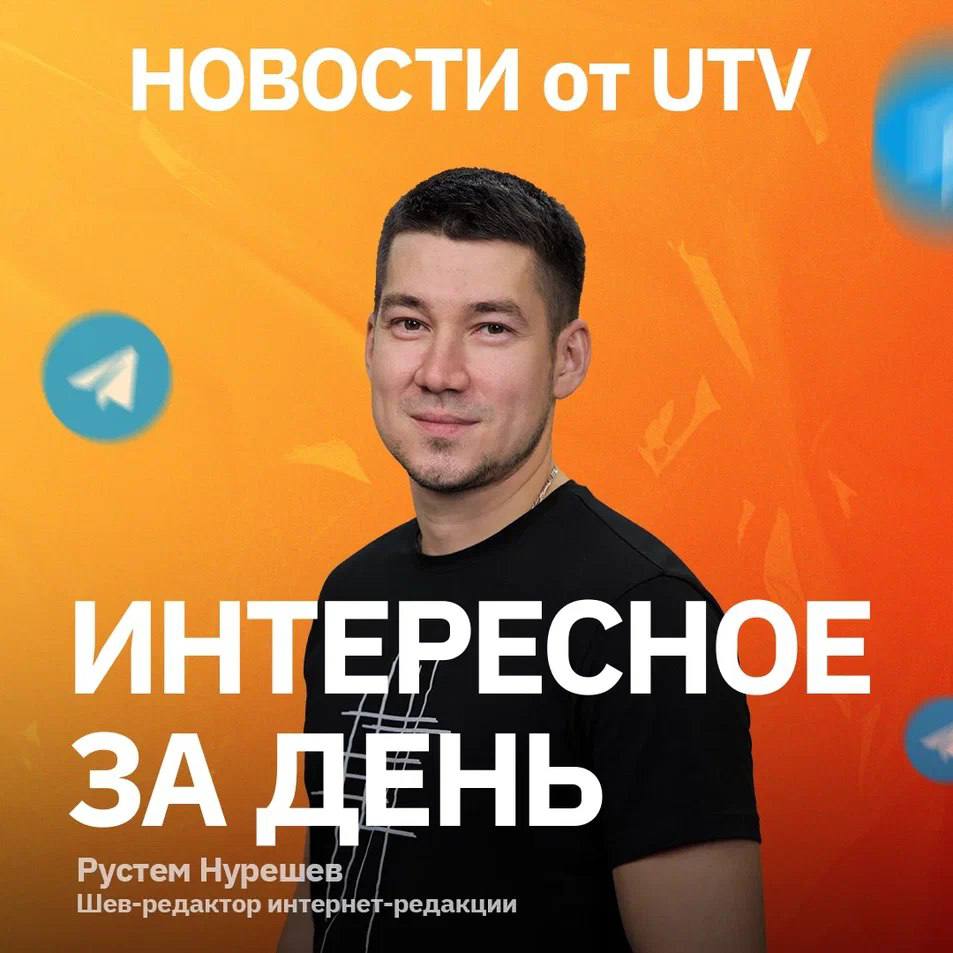 НОВОСТИ от UTV

ИНТЕРЕСНОЕ ЗА ДЕНЬ

Рустем Нурешев
Шев-редактор интернет-редакции